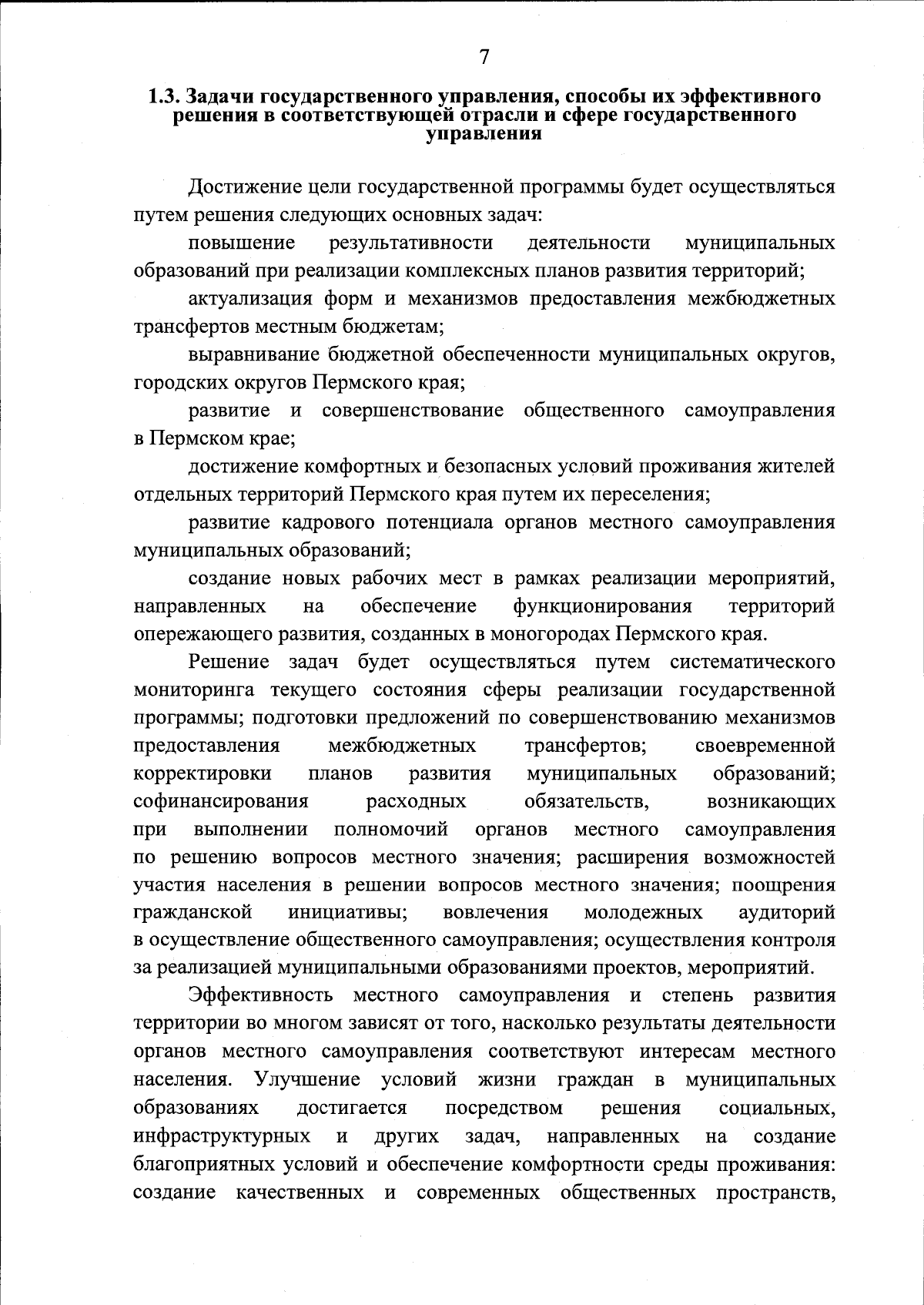 7

1.3. Задачи государственного управления, способы их эффективного решения в соответствующей отрасли и сфере государственного управления

Достижение цели государственной программы будет осуществляться путем решения следующих основных задач:

повышение результативности деятельности муниципальных образований при реализации комплексных планов развития территорий;

актуализация форм и механизмов предоставления межбюджетных трансфертов местным бюджетам;

выравнивание бюджетной обеспеченности муниципальных округов, городских округов Пермского края;

развитие и совершенствование общественного самоуправления в Пермском крае;

достижение комфортных и безопасных условий проживания жителей отдельных территорий Пермского края путем их переселения;

развитие кадрового потенциала органов местного самоуправления муниципальных образований;

создание новых рабочих мест в рамках реализации мероприятий, направленных на обеспечение функционирования территорий опережающего развития, созданных в моногородах Пермского края.

Решение задач будет осуществляться путем систематического мониторинга текущего состояния сферы реализации государственной программы; подготовки предложений по совершенствованию механизмов предоставления межбюджетных трансфертов; своевременной корректировки планов развития муниципальных образований; софинансирования расходных обязательств, возникающих при выполнении полномочий органов местного самоуправления по решению вопросов местного значения; расширения возможностей участия населения в решении вопросов местного значения; поощрения гражданской инициативы; вовлечения молодежных аудиторий в осуществление общественного самоуправления; осуществления контроля за реализацией муниципальными образованиями проектов, мероприятий.

Эффективность местного самоуправления и степень развития территории во многом зависят от того, насколько результаты деятельности органов местного самоуправления соответствуют интересам местного населения. Улучшение условий жизни граждан в муниципальных образованиях достигается посредством решения социальных, инфраструктурных и других задач, направленных на создание благоприятных условий и обеспечение комфортности среды проживания: создание качественных и современных общественных пространств,